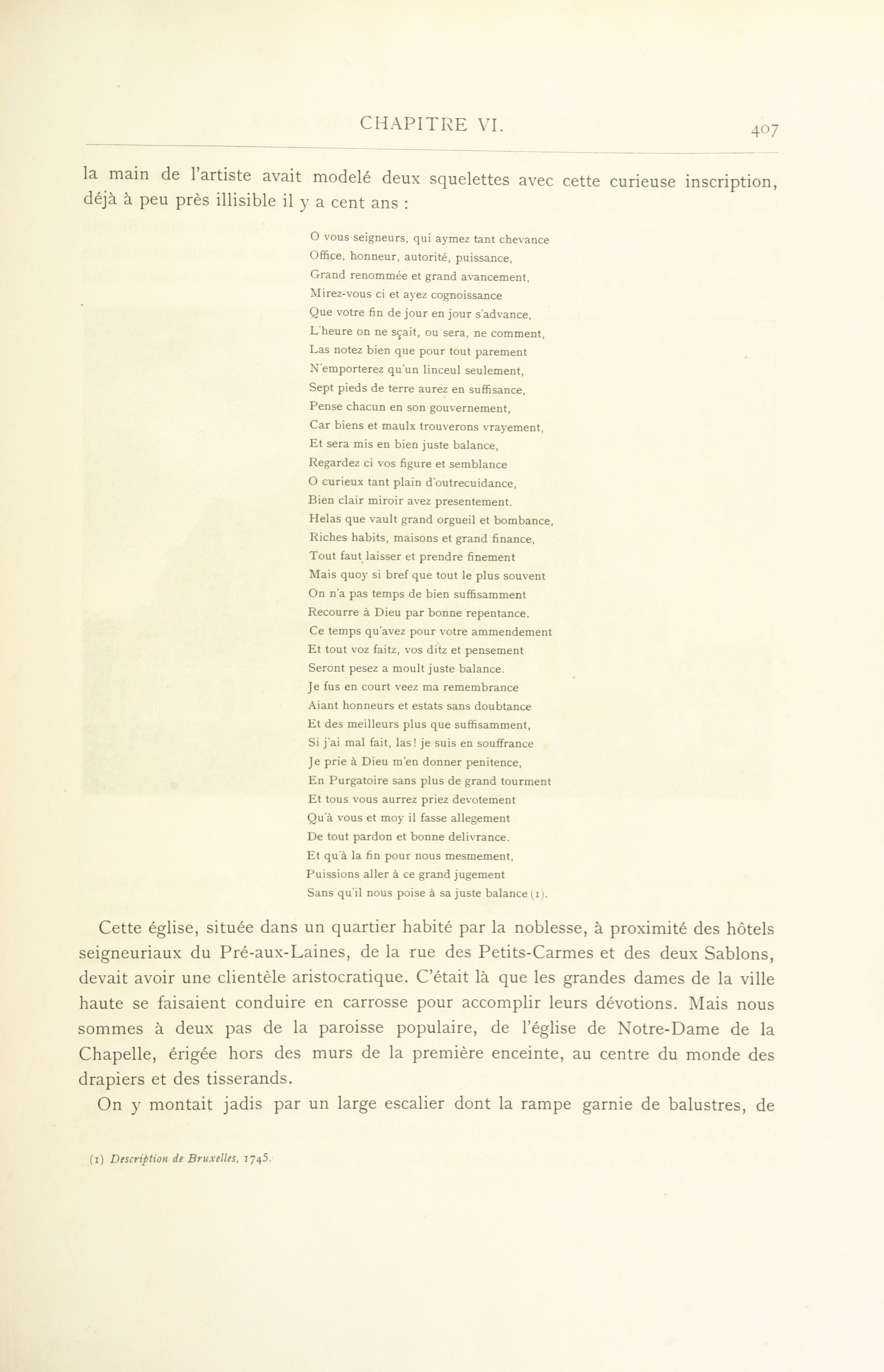 CHAPITRE VI.

407

la main de l'artiste avait modelé deux squelettes avec cette curieuse inscription, déjà à peu près illisible il y a cent ans :

O vous seigneurs, qui aymez tant chevance
Office, honneur, autorité, puissance,
Grand renommée et grand avancement,
Mirez-vous ci et ayez cognoissance
Que votre fin de jour en jour s'advance,
L'heure on ne sçait, ou sera, ne comment,
Las notez bien que pour tout parement
N'emporterez qu'un linceul seulement,
Sept pieds de terre aurez en suffisance,
Pense chacun en son gouvernement,
Car biens et maulx trouverons vrayement,
Et sera mis en bien juste balance,
Regardez ci vos figure et semblance
O curieux tant plain d'outrecuidance,
Bien clair miroir avez presentement.
Helas que vault grand orgueil et bombance,
Riches habits, maisons et grand finance,
Tout faut laisser et prendre finement
Mais quoy si bref que tout le plus souvent
On n'a pas temps de bien suffisamment
Recourre à Dieu par bonne repentance.
Ce temps qu'avez pour votre ammendement
Et tout voz faitz, vos ditz et pensement
Seront pesez a moult juste balance.
Je fus en court veez ma remembrance
Aiant honneurs et estats sans doubtance
Et des meilleurs plus que suffisamment,
Si j'ai mal fait, las! je suis en souffrance
Je prie à Dieu m'en donner penitence,
En Purgatoire sans plus de grand tourment
Et tous vous aurrez priez devotement
Qu'à vous et moy il fasse allegement
De tout pardon et bonne delivrance.
Et qu'à la fin pour nous mesmement,
Puissions aller à ce grand jugement
Sans qu'il nous poise à sa juste balance (1).

Cette église, située dans un quartier habité par la noblesse, à proximité des hôtels seigneuriaux du Pré-aux-Laines, de la rue des Petits-Carmes et des deux Sablons, devait avoir une clientèle aristocratique. C'était là que les grandes dames de la ville haute se faisaient conduire en carrosse pour accomplir leurs dévotions. Mais nous sommes à deux pas de la paroisse populaire, de l'église de Notre-Dame de la Chapelle, érigée hors des murs de la première enceinte, au centre du monde des drapiers et des tisserands.

On y montait jadis par un large escalier dont la rampe garnie de balustres, de

(1) Description de Bruxelles, 1745.